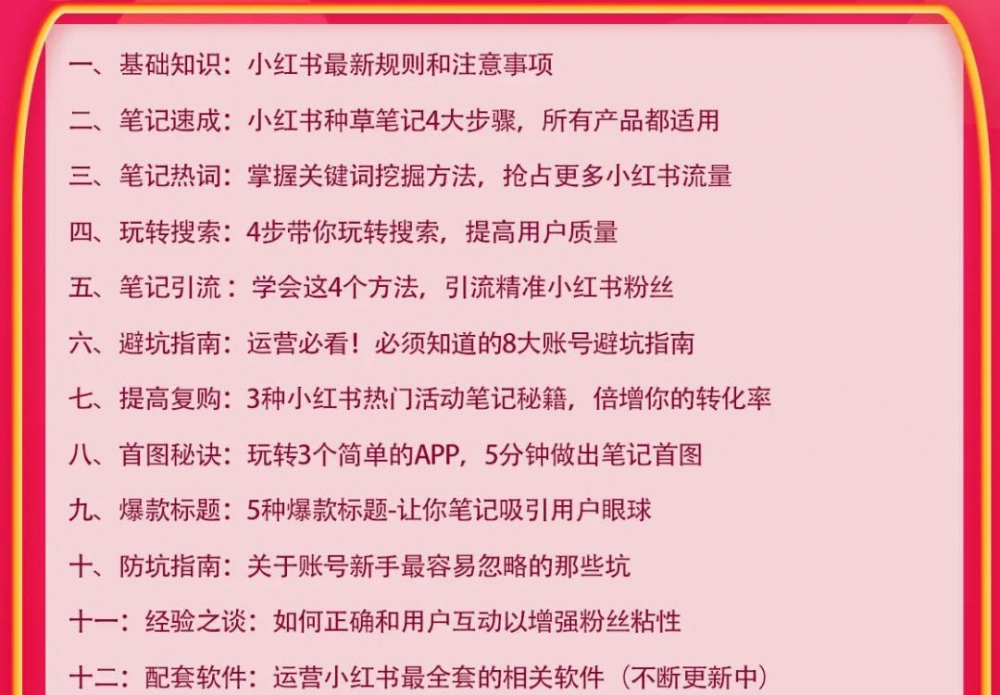 一、基础知识：小红书最新规则和注意事项

二、笔记速成：小红书种草笔记4大步骤，所有产品都适用

三、笔记热词：掌握关键词挖掘方法，抢占更多小红书流量

四、玩转搜索：4步带你玩转搜索，提高用户质量

五、笔记引流：学会这4个方法，引流精准小红书粉丝

六、避坑指南：运营必看！必须知道的8大账号避坑指南

七、提高复购：3种小红书热门活动笔记秘籍，倍增你的转化率

八、首图秘诀：玩转3个简单的APP，5分钟做出笔记首图

九、爆款标题：5种爆款标题-让你笔记吸引用户眼球

十、防坑指南：关于账号新手最容易忽略的那些坑

十一：经验之谈：如何正确和用户互动以增强粉丝粘性

十二：配套软件：运营小红书最全套的相关软件（不断更新中）